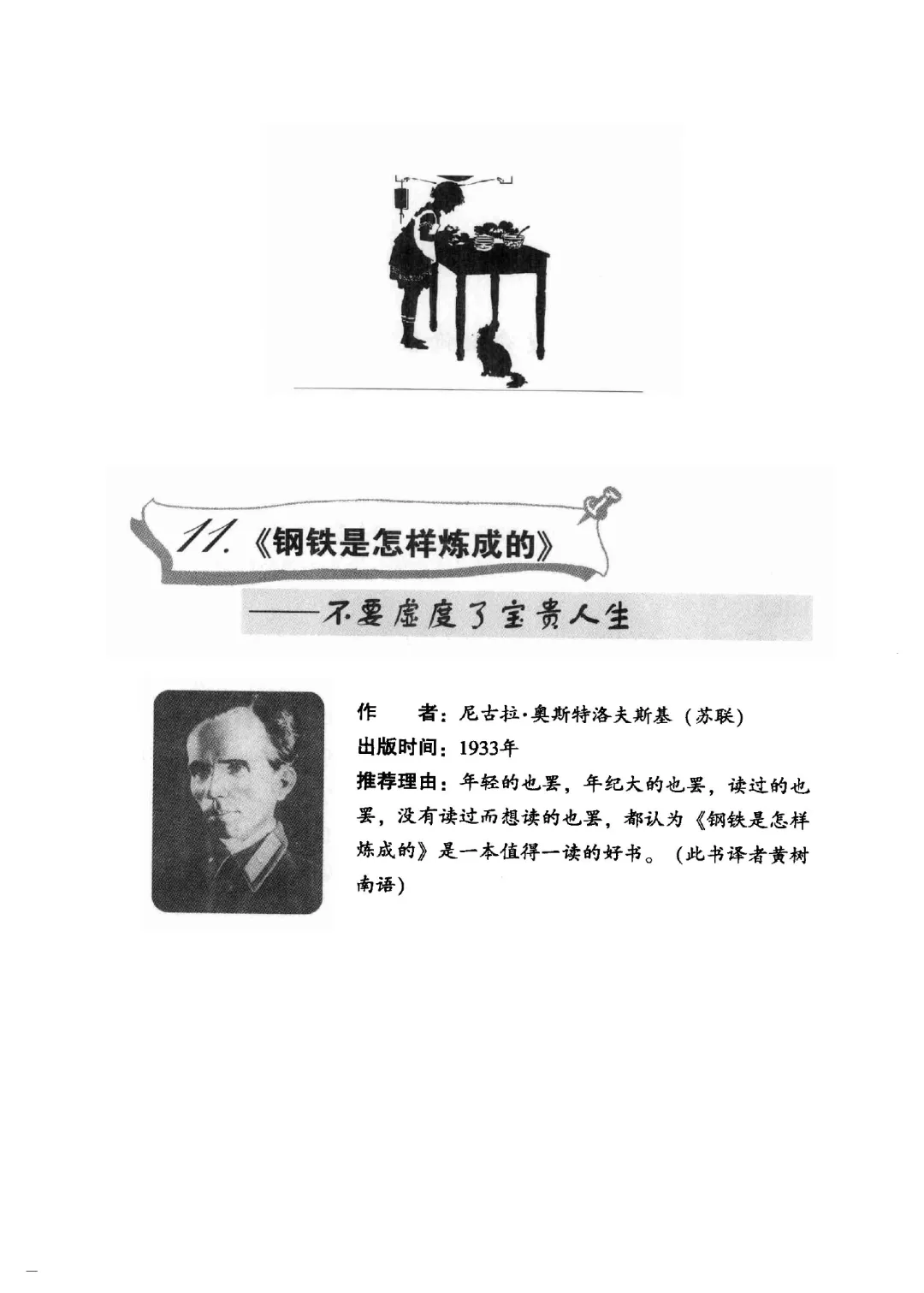 11.《钢铁是怎样炼成的》

——不要虚度了宝贵人生

作　者：尼古拉·奥斯特洛夫斯基（苏联）

出版时间：1933年

推荐理由：年轻的也罢，年纪大的也罢，读过的也罢，没有读过而想读的也罢，都认为《钢铁是怎样炼成的》是一本值得一读的好书。（此书译者黄树南语）